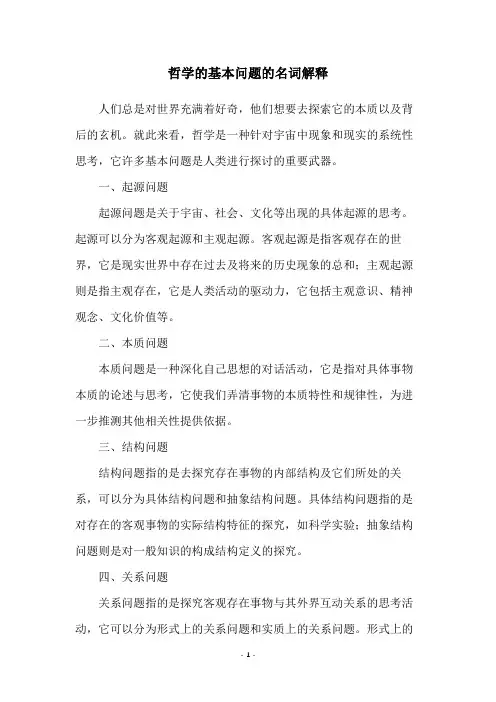 哲学的基本问题的名词解释

人们总是对世界充满着好奇，他们想要去探索它的本质以及背后的玄机。就此来看，哲学是一种针对宇宙中现象和现实的系统性思考，它许多基本问题是人类进行探讨的重要武器。

一、起源问题

起源问题是关于宇宙、社会、文化等出现的具体起源的思考。起源可以分为客观起源和主观起源。客观起源是指客观存在的世界，它是现实世界中存在过去及将来的历史现象的总和；主观起源则是指主观存在，它是人类活动的驱动力，它包括主观意识、精神观念、文化价值等。

二、本质问题

本质问题是一种深化自己思想的对话活动，它是指对具体事物本质的论述与思考，它使我们弄清事物的本质特性和规律性，为进一步推测其他相关性提供依据。

三、结构问题

结构问题指的是去探究存在事物的内部结构及它们所处的关系，可以分为具体结构问题和抽象结构问题。具体结构问题指的是对存在的客观事物的实际结构特征的探究，如科学实验；抽象结构问题则是对一般知识的构成结构定义的探究。

四、关系问题

关系问题指的是探究客观存在事物与其外界互动关系的思考活动，它可以分为形式上的关系问题和实质上的关系问题。形式上的

- 1 -